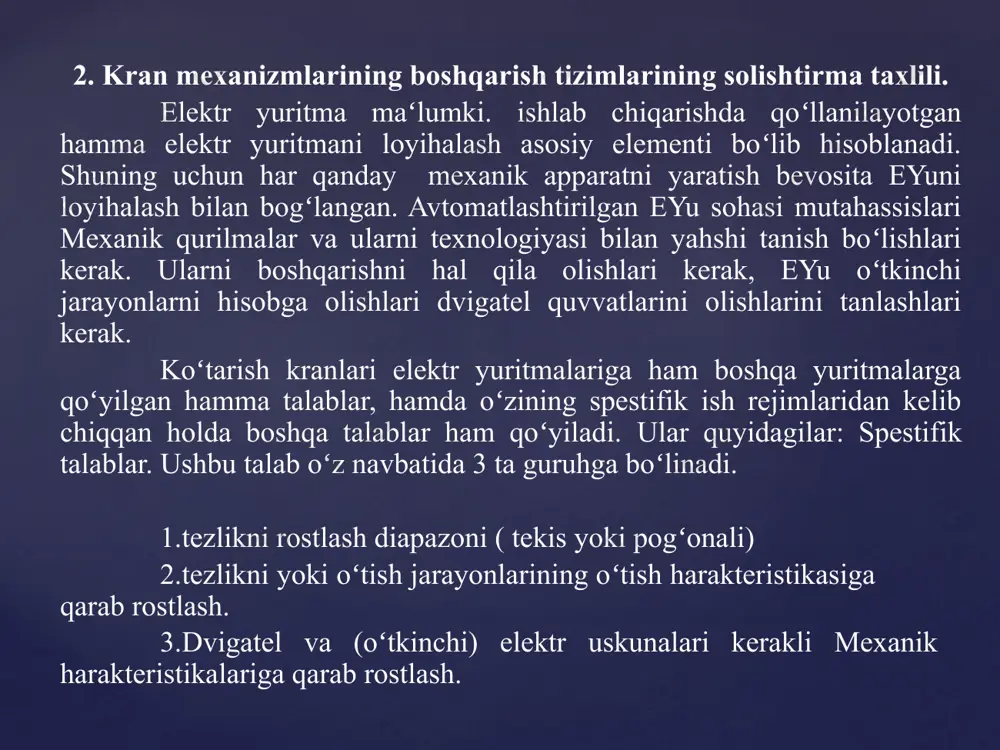 2. Kran mexanizmlarining boshqarish tizimlarining solishtirma taxlili.

Elektr yuritma ma‘lumki. ishlab chiqarishda qo‘llanilayotgan hamma elektr yuritmani loyihalash asosiy elementi bo‘lib hisoblanadi. Shuning uchun har qanday mexanik apparatni yaratish bevosita EYuni loyihalash bilan bog‘langan. Avtomatlashtirilgan EYu sohasi mutahassislari Mexanik qurilmalar va ularni texnologiyasi bilan yahshi tanish bo‘lishlari kerak. Ularni boshqarishni hal qila olishlari kerak, EYu o‘tkinchi jarayonlarni hisobga olishlari dvigatel quvvatlarini olishlarini tanlashlari kerak.

Ko‘tarish kranlari elektr yuritmalariga ham boshqa yuritmalarga qo‘yilgan hamma talablar, hamda o‘zining spestifik ish rejimlaridan kelib chiqqan holda boshqa talablar ham qo‘yiladi. Ular quyidagilar: Spestifik talablar. Ushbu talab o‘z navbatida 3 ta guruhga bo‘linadi.

1.tezlikni rostlash diapazoni ( tekis yoki pog‘onali)

2.tezlikni yoki o‘tish jarayonlarining o‘tish harakteristikasiga qarab rostlash.

3.Dvigatel va (o‘tkinchi) elektr uskunalari kerakli Mexanik harakteristikalariga qarab rostlash.